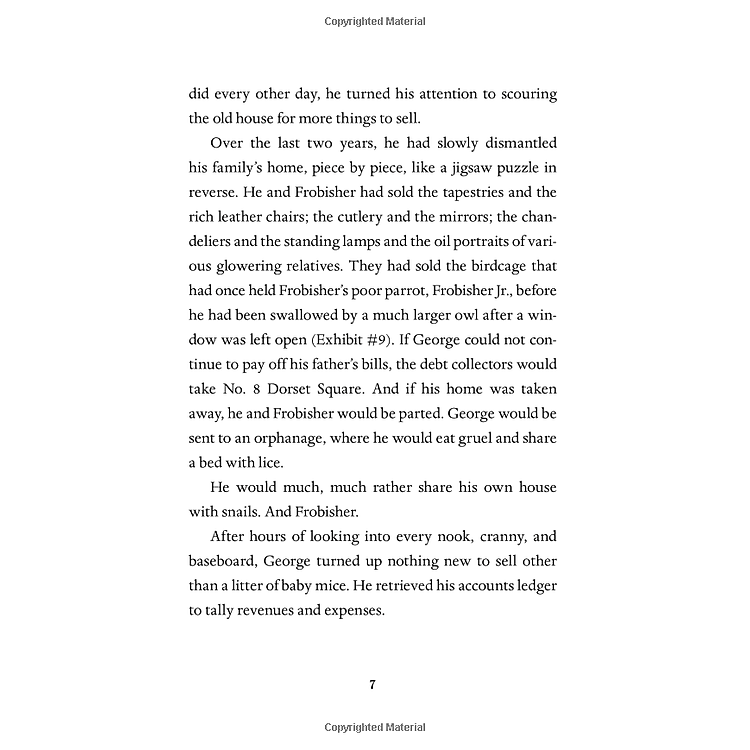 Copyrighted Material

did every other day, he turned his attention to scouring the old house for more things to sell.

Over the last two years, he had slowly dismantled his family's home, piece by piece, like a jigsaw puzzle in reverse. He and Frobisher had sold the tapestries and the rich leather chairs; the cutlery and the mirrors; the chandeliers and the standing lamps and the oil portraits of various glowering relatives. They had sold the birdcage that had once held Frobisher's poor parrot, Frobisher Jr., before he had been swallowed by a much larger owl after a window was left open (Exhibit #9). If George could not continue to pay off his father's bills, the debt collectors would take No. 8 Dorset Square. And if his home was taken away, he and Frobisher would be parted. George would be sent to an orphanage, where he would eat gruel and share a bed with lice.

He would much, much rather share his own house with snails. And Frobisher.

After hours of looking into every nook, cranny, and baseboard, George turned up nothing new to sell other than a litter of baby mice. He retrieved his accounts ledger to tally revenues and expenses.

7

Copyrighted Material